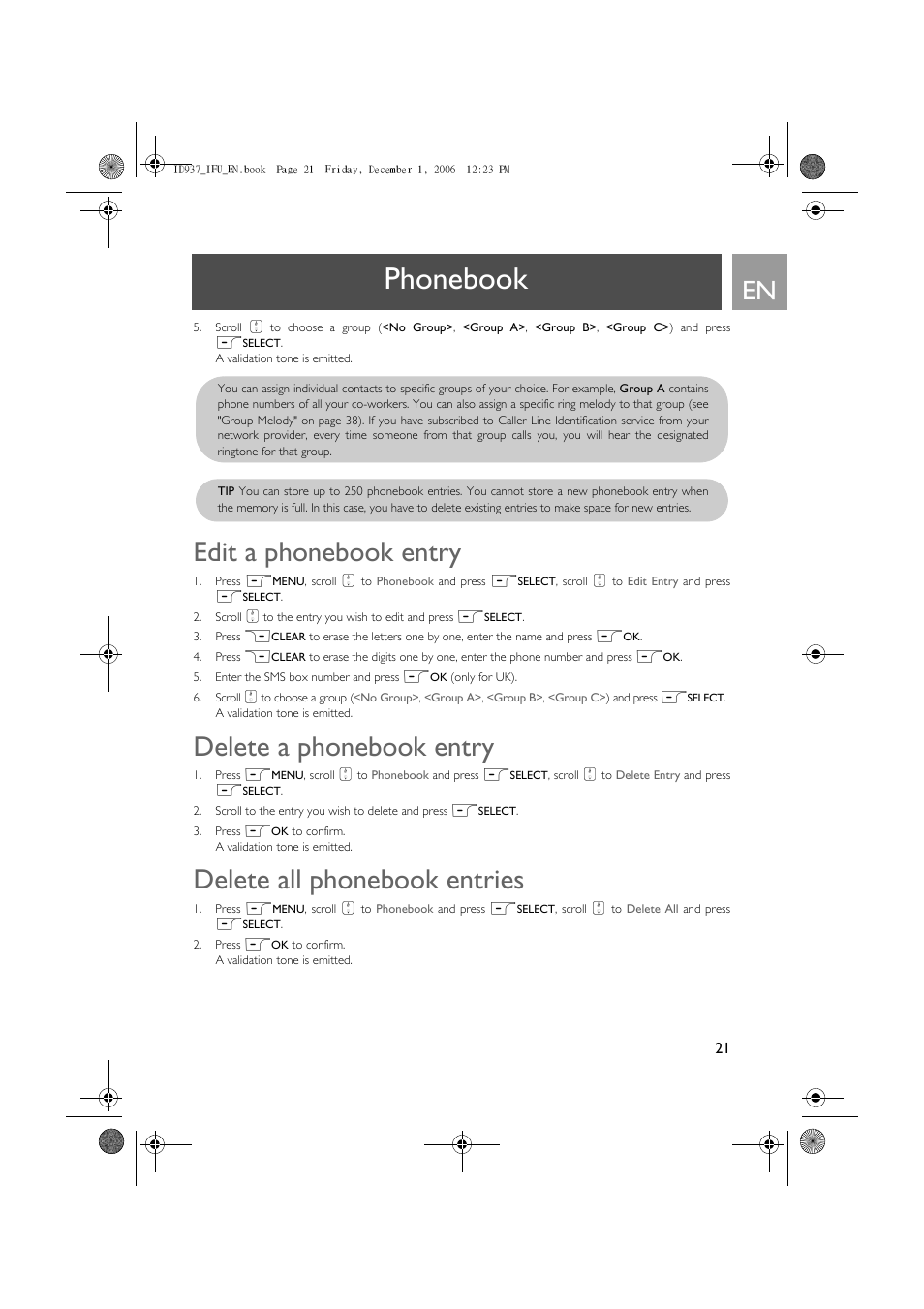 ID937_IFU_EN.book Page 21 Friday, December 1, 2006 12:23 PM

Phonebook

EN

5. Scroll to choose a group (<No Group>, <Group A>, <Group B>, <Group C>) and press SELECT.
A validation tone is emitted.

You can assign individual contacts to specific groups of your choice. For example, Group A contains phone numbers of all your co-workers. You can also assign a specific ring melody to that group (see "Group Melody" on page 38). If you have subscribed to Caller Line Identification service from your network provider, every time someone from that group calls you, you will hear the designated ringtone for that group.

TIP You can store up to 250 phonebook entries. You cannot store a new phonebook entry when the memory is full. In this case, you have to delete existing entries to make space for new entries.

Edit a phonebook entry

1. Press MENU, scroll to Phonebook and press SELECT, scroll to Edit Entry and press SELECT.
2. Scroll to the entry you wish to edit and press SELECT.
3. Press CLEAR to erase the letters one by one, enter the name and press OK.
4. Press CLEAR to erase the digits one by one, enter the phone number and press OK.
5. Enter the SMS box number and press OK (only for UK).
6. Scroll to choose a group (<No Group>, <Group A>, <Group B>, <Group C>) and press SELECT.
A validation tone is emitted.

Delete a phonebook entry

1. Press MENU, scroll to Phonebook and press SELECT, scroll to Delete Entry and press SELECT.
2. Scroll to the entry you wish to delete and press SELECT.
3. Press OK to confirm.
A validation tone is emitted.

Delete all phonebook entries

1. Press MENU, scroll to Phonebook and press SELECT, scroll to Delete All and press SELECT.
2. Press OK to confirm.
A validation tone is emitted.

21